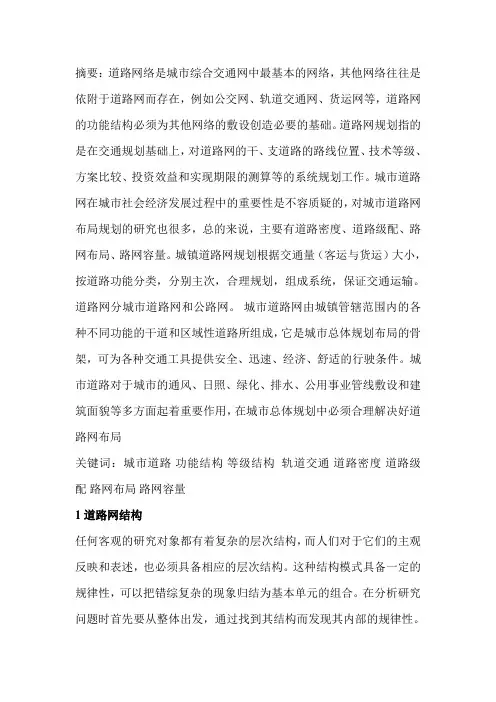 摘要：道路网络是城市综合交通网中最基本的网络，其他网络往往是依附于道路网而存在，例如公交网、轨道交通网、货运网等，道路网的功能结构必须为其他网络的敷设创造必要的基础。道路网规划指的是在交通规划基础上，对道路网的干、支道路的路线位置、技术等级、方案比较、投资效益和实现期限的测算等的系统规划工作。城市道路网在城市社会经济发展过程中的重要性是不容质疑的，对城市道路网布局规划的研究也很多，总的来说，主要有道路密度、道路级配、路网布局、路网容量。城镇道路网规划根据交通量（客运与货运）大小，按道路功能分类，分别主次，合理规划，组成系统，保证交通运输。道路网分城市道路网和公路网。 城市道路网由城镇管辖范围内的各种不同功能的干道和区域性道路所组成，它是城市总体规划布局的骨架，可为各种交通工具提供安全、迅速、经济、舒适的行驶条件。城市道路对于城市的通风、日照、绿化、排水、公用事业管线敷设和建筑面貌等多方面起着重要作用，在城市总体规划中必须合理解决好道路网布局

关键词：城市道路 功能结构 等级结构 轨道交通 道路密度 道路级配 路网布局 路网容量

1 道路网结构

任何客观的研究对象都有着复杂的层次结构，而人们对于它们的主观反映和表述，也必须具备相应的层次结构。这种结构模式具备一定的规律性，可以把错综复杂的现象归结为基本单元的组合。在分析研究问题时首先要从整体出发，通过找到其结构而发现其内部的规律性。